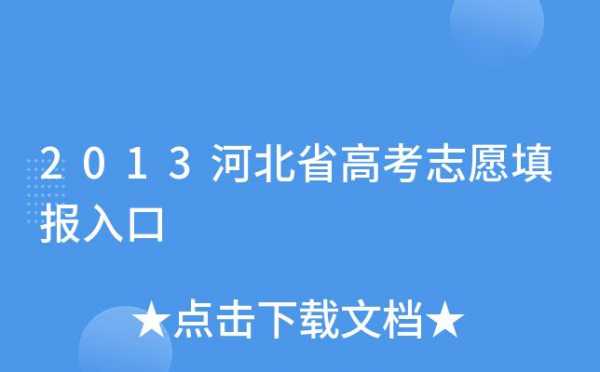 2013河北省高考志愿填报入口

★点击下载文档★